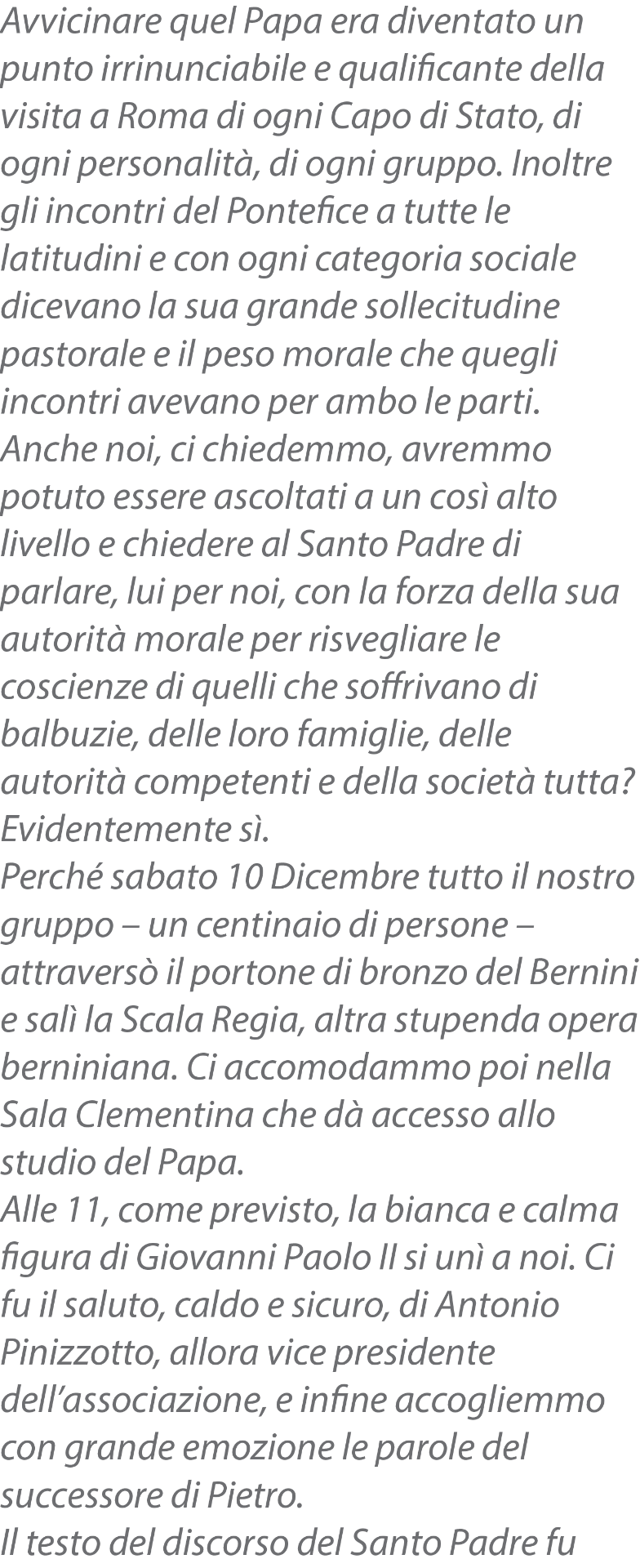 Avvicinare quel Papa era diventato un punto irrinunciabile e qualificante della visita a Roma di ogni Capo di Stato, di ogni personalità, di ogni gruppo. Inoltre gli incontri del Pontefice a tutte le latitudini e con ogni categoria sociale dicevano la sua grande sollecitudine pastorale e il peso morale che quegli incontri avevano per ambo le parti. Anche noi, ci chiedemmo, avremmo potuto essere ascoltati a un così alto livello e chiedere al Santo Padre di parlare, lui per noi, con la forza della sua autorità morale per risvegliare le coscienze di quelli che soffrivano di balbuzie, delle loro famiglie, delle autorità competenti e della società tutta? Evidentemente sì.

Perché sabato 10 Dicembre tutto il nostro gruppo – un centinaio di persone – attraversò il portone di bronzo del Bernini e salì la Scala Regia, altra stupenda opera berniniana. Ci accomodammo poi nella Sala Clementina che dà accesso allo studio del Papa.

Alle 11, come previsto, la bianca e calma figura di Giovanni Paolo II si unì a noi. Ci fu il saluto, caldo e sicuro, di Antonio Pinizzotto, allora vice presidente dell'associazione, e infine accogliemmo con grande emozione le parole del successore di Pietro.

Il testo del discorso del Santo Padre fu